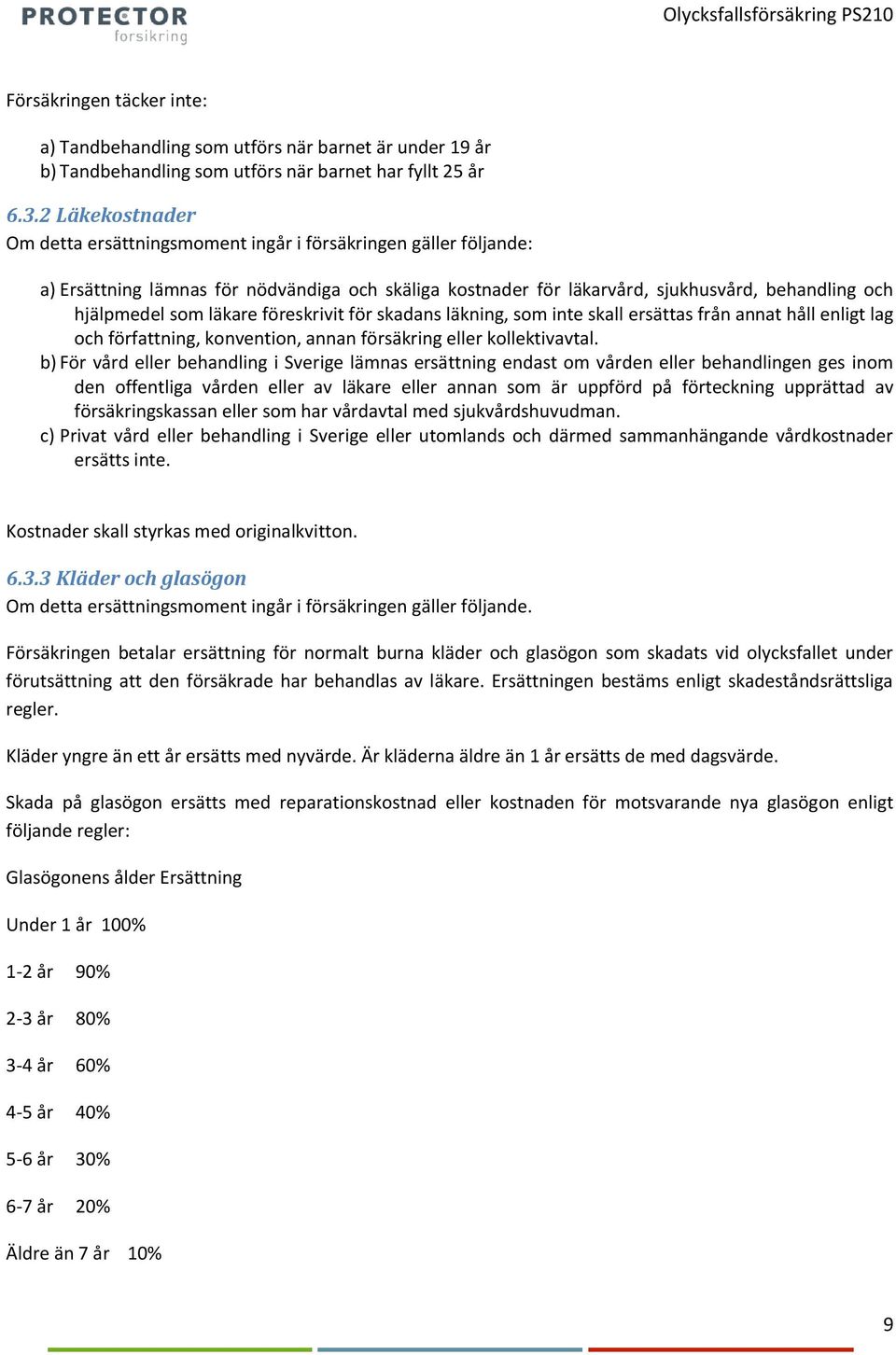 PROTECTOR forsikring

Olycksfallsförsäkring PS210

Försäkringen täcker inte:

a) Tandbehandling som utförs när barnet är under 19 år
b) Tandbehandling som utförs när barnet har fyllt 25 år

6.3.2 Läkekostnader
Om detta ersättningsmoment ingår i försäkringen gäller följande:

a) Ersättning lämnas för nödvändiga och skäliga kostnader för läkarvård, sjukhusvård, behandling och hjälpmedel som läkare föreskrivit för skadans läkning, som inte skall ersättas från annat håll enligt lag och författning, konvention, annan försäkring eller kollektivavtal.
b) För vård eller behandling i Sverige lämnas ersättning endast om vården eller behandlingen ges inom den offentliga vården eller av läkare eller annan som är uppförd på förteckning upprättad av försäkringskassan eller som har vårdavtal med sjukvårdshuvudman.
c) Privat vård eller behandling i Sverige eller utomlands och därmed sammanhängande vårdkostnader ersätts inte.

Kostnader skall styrkas med originalkvitton.

6.3.3 Kläder och glasögon
Om detta ersättningsmoment ingår i försäkringen gäller följande.

Försäkringen betalar ersättning för normalt burna kläder och glasögon som skadats vid olycksfallet under förutsättning att den försäkrade har behandlas av läkare. Ersättningen bestäms enligt skadeståndsrättsliga regler.

Kläder yngre än ett år ersätts med nyvärde. Är kläderna äldre än 1 år ersätts de med dagsvärde.

Skada på glasögon ersätts med reparationskostnad eller kostnaden för motsvarande nya glasögon enligt följande regler:

Glasögonens ålder Ersättning

Under 1 år 100%

1-2 år 90%

2-3 år 80%

3-4 år 60%

4-5 år 40%

5-6 år 30%

6-7 år 20%

Äldre än 7 år 10%

9